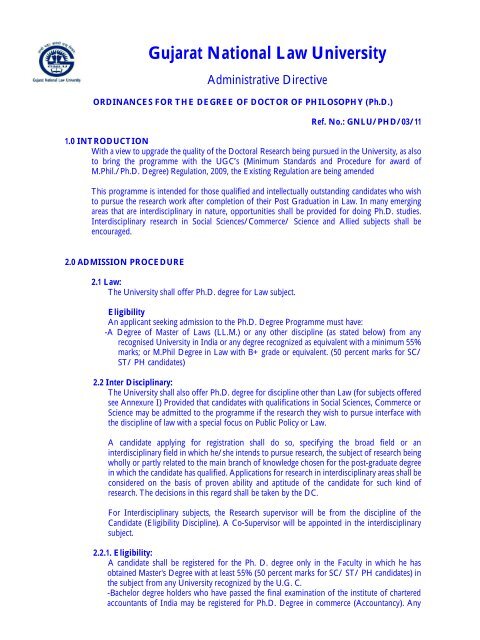 Gujarat National Law University

Gujarat National Law University

Administrative Directive

ORDINANCES FOR THE DEGREE OF DOCTOR OF PHILOSOPHY (Ph.D.)

Ref. No.: GNLU/PHD/03/11

1.0 INTRODUCTION

With a view to upgrade the quality of the Doctoral Research being pursued in the University, as also to bring the programme with the UGC's (Minimum Standards and Procedure for award of M.Phil./Ph.D. Degree) Regulation, 2009, the Existing Regulation are being amended

This programme is intended for those qualified and intellectually outstanding candidates who wish to pursue the research work after completion of their Post Graduation in Law. In many emerging areas that are interdisciplinary in nature, opportunities shall be provided for doing Ph.D. studies. Interdisciplinary research in Social Sciences/Commerce/ Science and Allied subjects shall be encouraged.

2.0 ADMISSION PROCEDURE

2.1 Law:

The University shall offer Ph.D. degree for Law subject.

Eligibility

An applicant seeking admission to the Ph.D. Degree Programme must have:

-A Degree of Master of Laws (LL.M.) or any other discipline (as stated below) from any recognised University in India or any degree recognized as equivalent with a minimum 55% marks; or M.Phil Degree in Law with B+ grade or equivalent. (50 percent marks for SC/ ST/ PH candidates)

2.2 Inter Disciplinary:

The University shall also offer Ph.D. degree for discipline other than Law (for subjects offered see Annexure I) Provided that candidates with qualifications in Social Sciences, Commerce or Science may be admitted to the programme if the research they wish to pursue interface with the discipline of law with a special focus on Public Policy or Law.

A candidate applying for registration shall do so, specifying the broad field or an interdisciplinary field in which he/she intends to pursue research, the subject of research being wholly or partly related to the main branch of knowledge chosen for the post-graduate degree in which the candidate has qualified. Applications for research in interdisciplinary areas shall be considered on the basis of proven ability and aptitude of the candidate for such kind of research. The decisions in this regard shall be taken by the DC.

For Interdisciplinary subjects, the Research supervisor will be from the discipline of the Candidate (Eligibility Discipline). A Co-Supervisor will be appointed in the interdisciplinary subject.

2.2.1. Eligibility:

A candidate shall be registered for the Ph. D. degree only in the Faculty in which he has obtained Master's Degree with at least 55% (50 percent marks for SC/ ST/ PH candidates) in the subject from any University recognized by the U.G. C.

-Bachelor degree holders who have passed the final examination of the institute of chartered accountants of India may be registered for Ph.D. Degree in commerce (Accountancy). Any